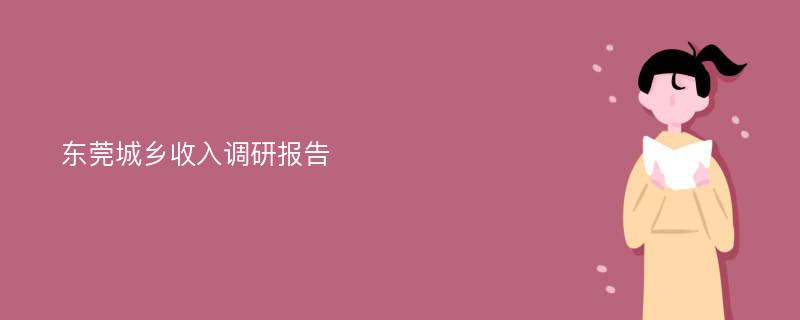 东莞城乡收入调研报告